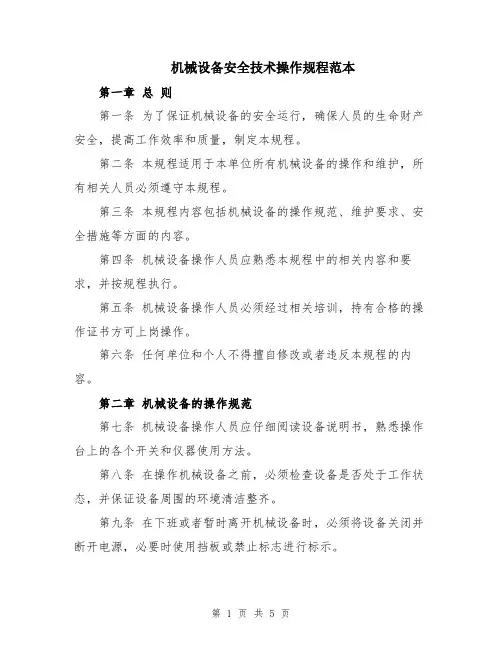 机械设备安全技术操作规程范本

第一章 总 则

第一条 为了保证机械设备的安全运行，确保人员的生命财产安全，提高工作效率和质量，制定本规程。

第二条 本规程适用于本单位所有机械设备的操作和维护，所有相关人员必须遵守本规程。

第三条 本规程内容包括机械设备的操作规范、维护要求、安全措施等方面的内容。

第四条 机械设备操作人员应熟悉本规程中的相关内容和要求，并按规程执行。

第五条 机械设备操作人员必须经过相关培训，持有合格的操作证书方可上岗操作。

第六条 任何单位和个人不得擅自修改或者违反本规程的内容。

第二章 机械设备的操作规范

第七条 机械设备操作人员应仔细阅读设备说明书，熟悉操作台上的各个开关和仪器使用方法。

第八条 在操作机械设备之前，必须检查设备是否处于工作状态，并保证设备周围的环境清洁整齐。

第九条 在下班或者暂时离开机械设备时，必须将设备关闭并断开电源，必要时使用挡板或禁止标志进行标示。

第 1 页 共 5 页